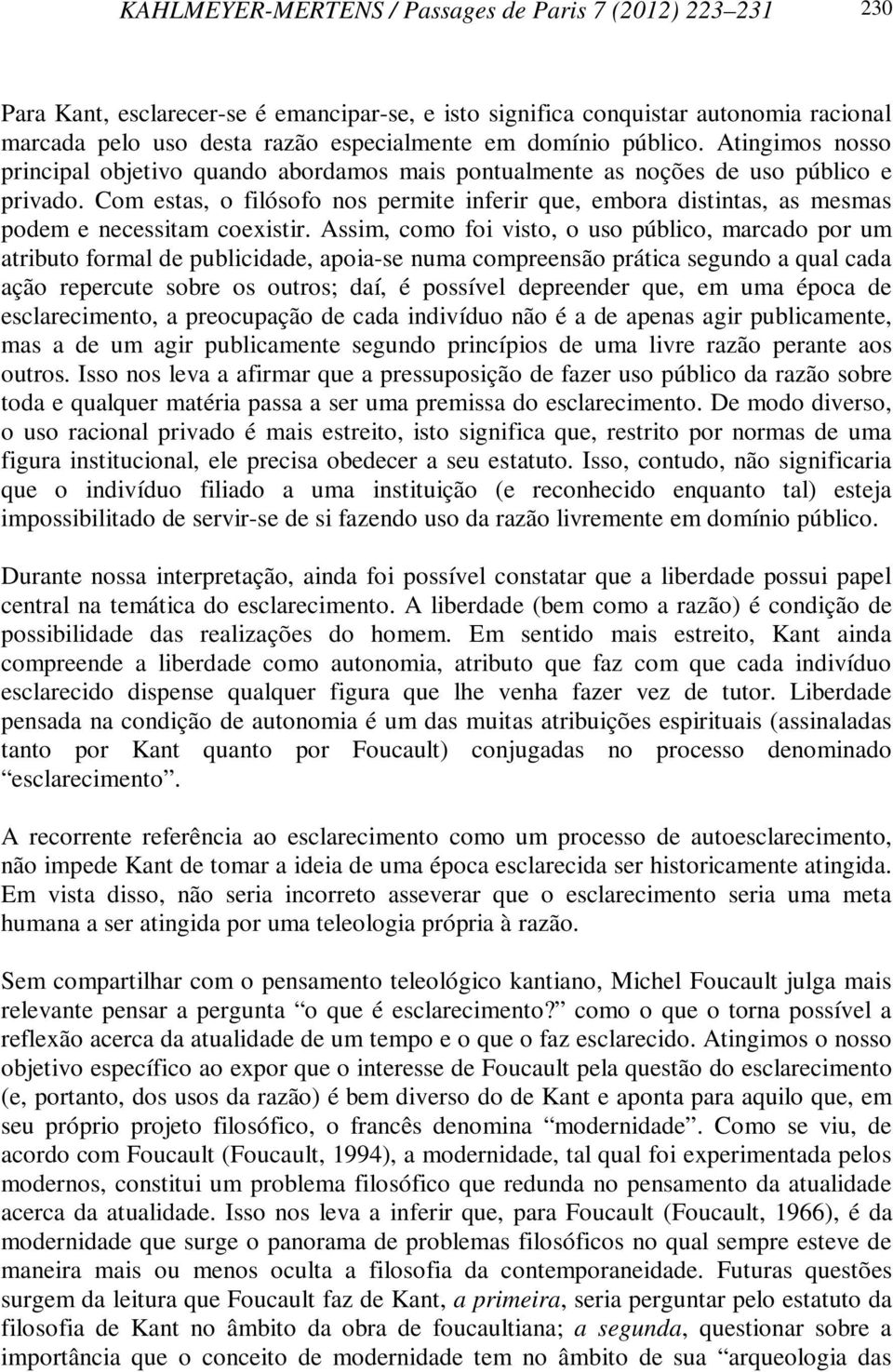 KAHLMEYER-MERTENS / Passages de Paris 7 (2012) 223–231 230

Para Kant, esclarecer-se é emancipar-se, e isto significa conquistar autonomia racional marcada pelo uso desta razão especialmente em domínio público. Atingimos nosso principal objetivo quando abordamos mais pontualmente as noções de uso público e privado. Com estas, o filósofo nos permite inferir que, embora distintas, as mesmas podem e necessitam coexistir. Assim, como foi visto, o uso público, marcado por um atributo formal de publicidade, apoia-se numa compreensão prática segundo a qual cada ação repercute sobre os outros; daí, é possível depreender que, em uma época de esclarecimento, a preocupação de cada indivíduo não é a de apenas agir publicamente, mas a de um agir publicamente segundo princípios de uma livre razão perante aos outros. Isso nos leva a afirmar que a pressuposição de fazer uso público da razão sobre toda e qualquer matéria passa a ser uma premissa do esclarecimento. De modo diverso, o uso racional privado é mais estreito, isto significa que, restrito por normas de uma figura institucional, ele precisa obedecer a seu estatuto. Isso, contudo, não significaria que o indivíduo filiado a uma instituição (e reconhecido enquanto tal) esteja impossibilitado de servir-se de si fazendo uso da razão livremente em domínio público.

Durante nossa interpretação, ainda foi possível constatar que a liberdade possui papel central na temática do esclarecimento. A liberdade (bem como a razão) é condição de possibilidade das realizações do homem. Em sentido mais estreito, Kant ainda compreende a liberdade como autonomia, atributo que faz com que cada indivíduo esclarecido dispense qualquer figura que lhe venha fazer vez de tutor. Liberdade pensada na condição de autonomia é um das muitas atribuições espirituais (assinaladas tanto por Kant quanto por Foucault) conjugadas no processo denominado “esclarecimento”.

A recorrente referência ao esclarecimento como um processo de autoesclarecimento, não impede Kant de tomar a ideia de uma época esclarecida ser historicamente atingida. Em vista disso, não seria incorreto asseverar que o esclarecimento seria uma meta humana a ser atingida por uma teleologia própria à razão.

Sem compartilhar com o pensamento teleológico kantiano, Michel Foucault julga mais relevante pensar a pergunta “o que é esclarecimento?” como o que o torna possível a reflexão acerca da atualidade de um tempo e o que o faz esclarecido. Atingimos o nosso objetivo específico ao expor que o interesse de Foucault pela questão do esclarecimento (e, portanto, dos usos da razão) é bem diverso do de Kant e aponta para aquilo que, em seu próprio projeto filosófico, o francês denomina “modernidade”. Como se viu, de acordo com Foucault (Foucault, 1994), a modernidade, tal qual foi experimentada pelos modernos, constitui um problema filosófico que redunda no pensamento da atualidade acerca da atualidade. Isso nos leva a inferir que, para Foucault (Foucault, 1966), é da modernidade que surge o panorama de problemas filosóficos no qual sempre esteve de maneira mais ou menos oculta a filosofia da contemporaneidade. Futuras questões surgem da leitura que Foucault faz de Kant, a primeira, seria perguntar pelo estatuto da filosofia de Kant no âmbito da obra de foucaultiana; a segunda, questionar sobre a importância que o conceito de modernidade tem no âmbito de sua “arqueologia das